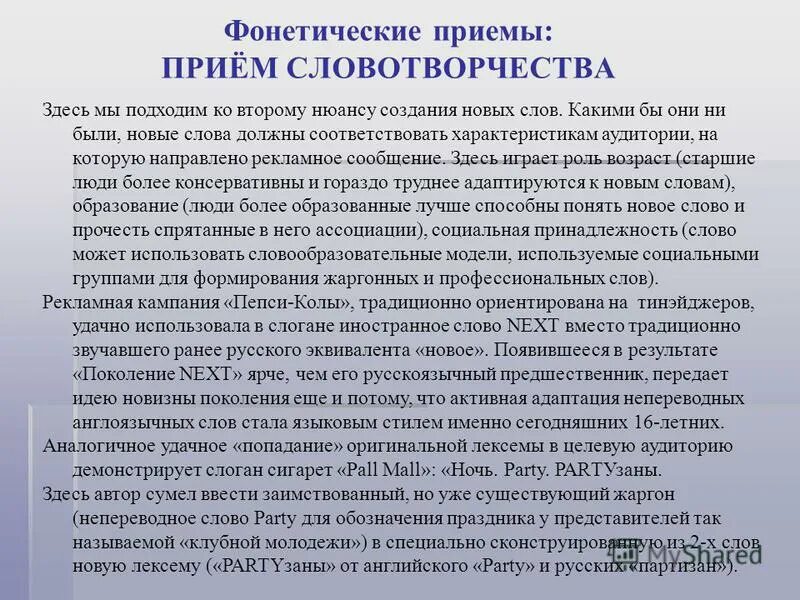 Фонетические приемы:
ПРИЁМ СЛОВОТВОРЧЕСТВА

Здесь мы подходим ко второму нюансу создания новых слов. Какими бы они ни были, новые слова должны соответствовать характеристикам аудитории, на которую направлено рекламное сообщение. Здесь играет роль возраст (старшие люди более консервативны и гораздо труднее адаптируются к новым словам), образование (люди более образованные лучше способны понять новое слово и прочесть спрятанные в него ассоциации), социальная принадлежность (слово может использовать словообразовательные модели, используемые социальными группами для формирования жаргонных и профессиональных слов).

Рекламная кампания «Пепси-Колы», традиционно ориентирована на тинэйджеров, удачно использовала в слогане иностранное слово NEXT вместо традиционно звучавшего ранее русского эквивалента «новое». Появившееся в результате «Поколение NEXT» ярче, чем его русскоязычный предшественник, передает идею новизны поколения еще и потому, что активная адаптация непереводных англоязычных слов стала языковым стилем именно сегодняшних 16-летних.

Аналогичное удачное «попадание» оригинальной лексемы в целевую аудиторию демонстрирует слоган сигарет «Pall Mall»: «Ночь. Party. PARTYзаны.

Здесь автор сумел ввести заимствованный, но уже существующий жаргон (непереводное слово Party для обозначения праздника у представителей так называемой «клубной молодежи») в специально сконструированную из 2-х слов новую лексему («PARTYзаны» от английского «Party» и русских «партизан»).

MyShared